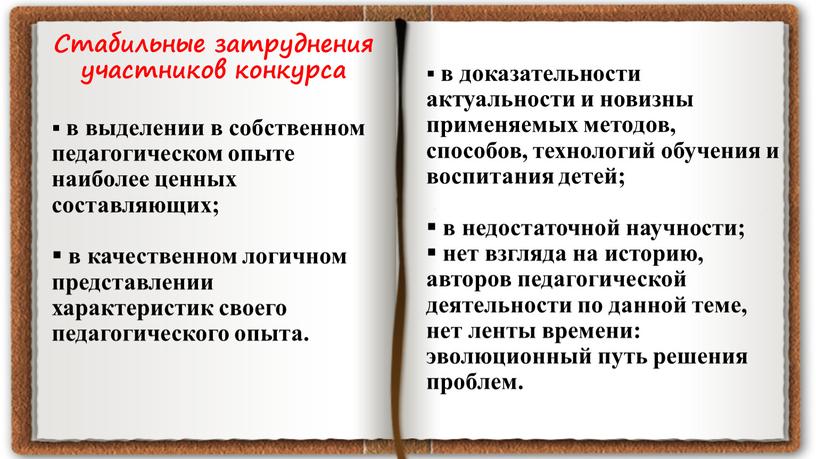 Стабильные затруднения участников конкурса

▪ в выделении в собственном педагогическом опыте наиболее ценных составляющих;

▪ в качественном логичном представлении характеристик своего педагогического опыта.

▪ в доказательности актуальности и новизны применяемых методов, способов, технологий обучения и воспитания детей;

▪ в недостаточной научности;
▪ нет взгляда на историю, авторов педагогической деятельности по данной теме, нет ленты времени: эволюционный путь решения проблем.